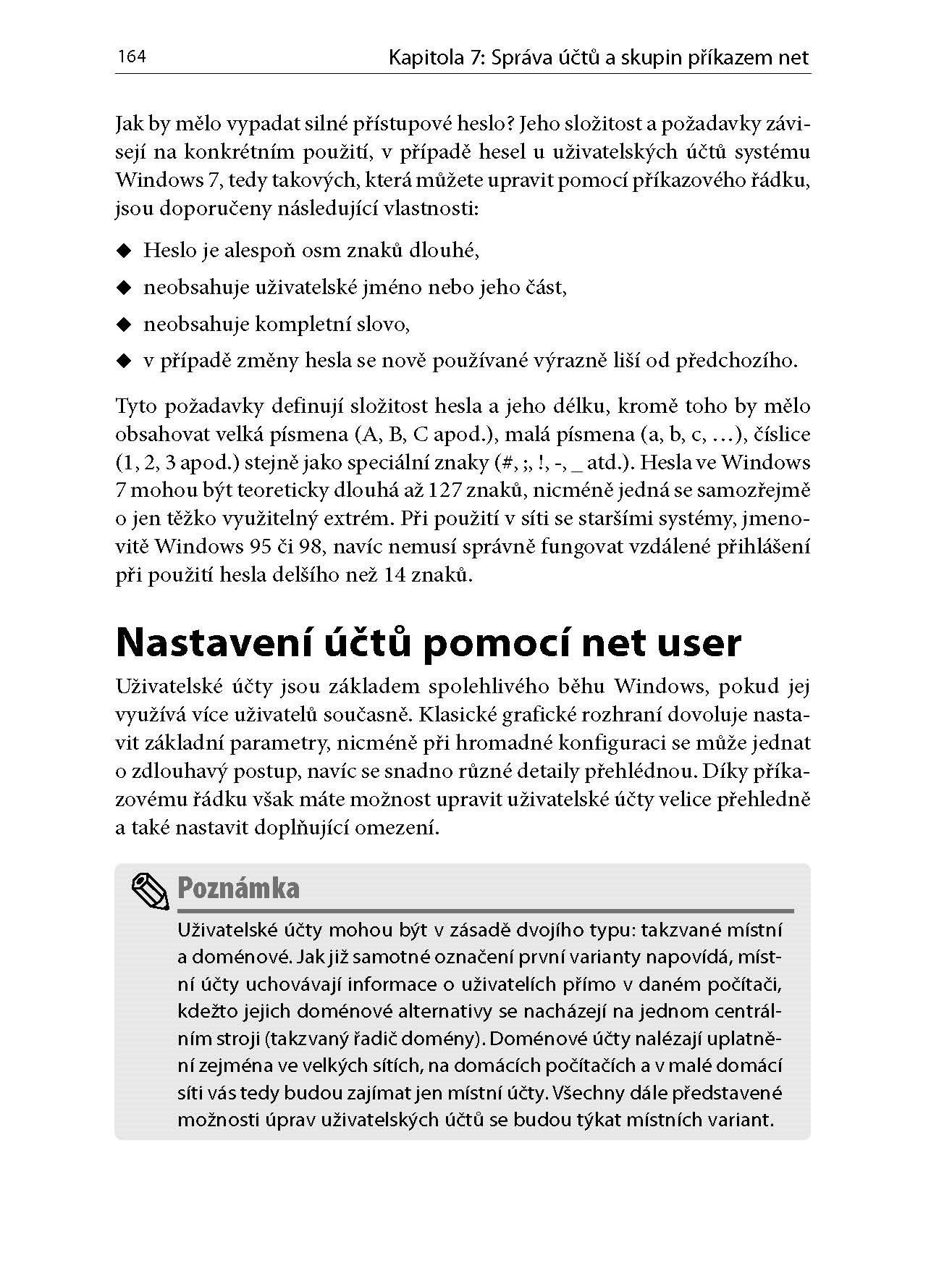 164 Kapitola 7: Správa účtů a skupin příkazem net

Jak by mělo vypadat silné přístupové heslo? Jeho složitost a požadavky závisejí na konkrétním použití, v případě hesel u uživatelských účtů systému Windows 7, tedy takových, která můžete upravit pomocí příkazového řádku, jsou doporučeny následující vlastnosti:

◆ Heslo je alespoň osm znaků dlouhé,

◆ neobsahuje uživatelské jméno nebo jeho část,

◆ neobsahuje kompletní slovo,

◆ v případě změny hesla se nově používané výrazně liší od předchozího.

Tyto požadavky definují složitost hesla a jeho délku, kromě toho by mělo obsahovat velká písmena (A, B, C apod.), malá písmena (a, b, c, …), číslice (1, 2, 3 apod.) stejně jako speciální znaky (#, ;, !, -, _ atd.). Hesla ve Windows 7 mohou být teoreticky dlouhá až 127 znaků, nicméně jedná se samozřejmě o jen těžko využitelný extrém. Při použití v síti se staršími systémy, jmenovitě Windows 95 či 98, navíc nemusí správně fungovat vzdálené přihlášení při použití hesla delšího než 14 znaků.

Nastavení účtů pomocí net user

Uživatelské účty jsou základem spolehlivého běhu Windows, pokud jej využívá více uživatelů současně. Klasické grafické rozhraní dovoluje nastavit základní parametry, nicméně při hromadné konfiguraci se může jednat o zdlouhavý postup, navíc se snadno různé detaily přehlédnou. Díky příkazovému řádku však máte možnost upravit uživatelské účty velice přehledně a také nastavit doplňující omezení.

Poznámka

Uživatelské účty mohou být v zásadě dvojího typu: takzvané místní a doménové. Jak již samotné označení první varianty napovídá, místní účty uchovávají informace o uživatelích přímo v daném počítači, kdežto jejich doménové alternativy se nacházejí na jednom centrálním stroji (takzvaný řadič domény). Doménové účty nalézají uplatnění zejména ve velkých sítích, na domácích počítačích a v malé domácí síti vás tedy budou zajímat jen místní účty. Všechny dále představené možnosti úprav uživatelských účtů se budou týkat místních variant.